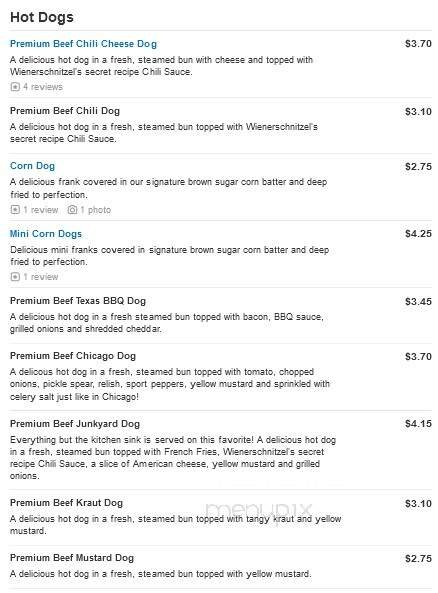 Hot Dogs

Premium Beef Chili Cheese Dog
$3.70
A delicious hot dog in a fresh, steamed bun with cheese and topped with Wienerschnitzel's secret recipe Chili Sauce.
4 reviews

Premium Beef Chili Dog
$3.10
A delicious hot dog in a fresh, steamed bun topped with Wienerschnitzel's secret recipe Chili Sauce.

Corn Dog
$2.75
A delicious frank covered in our signature brown sugar corn batter and deep fried to perfection.
1 review 1 photo

Mini Corn Dogs
$4.25
Delicious mini franks covered in signature brown sugar corn batter and deep fried to perfection.
1 review

Premium Beef Texas BBQ Dog
$3.45
A delicious hot dog in a fresh steamed bun topped with bacon, BBQ sauce, grilled onions and shredded cheddar.

Premium Beef Chicago Dog
$3.70
A delicous hot dog in a fresh, steamed bun topped with tomato, chopped onions, pickle spear, relish, sport peppers, yellow mustard and sprinkled with celery salt just like in Chicago!

Premium Beef Junkyard Dog
$4.15
Everything but the kitchen sink is served on this favorite! A delicious hot dog in a fresh, steamed bun topped with French Fries, Wienerschnitzel's secret recipe Chili Sauce, a slice of American cheese, yellow mustard and grilled onions.

Premium Beef Kraut Dog
$3.10
A delicious hot dog in a fresh, steamed bun topped with tangy kraut and yellow mustard.

menupix

Premium Beef Mustard Dog
$2.75
A delicious hot dog in a fresh, steamed bun topped with yellow mustard.